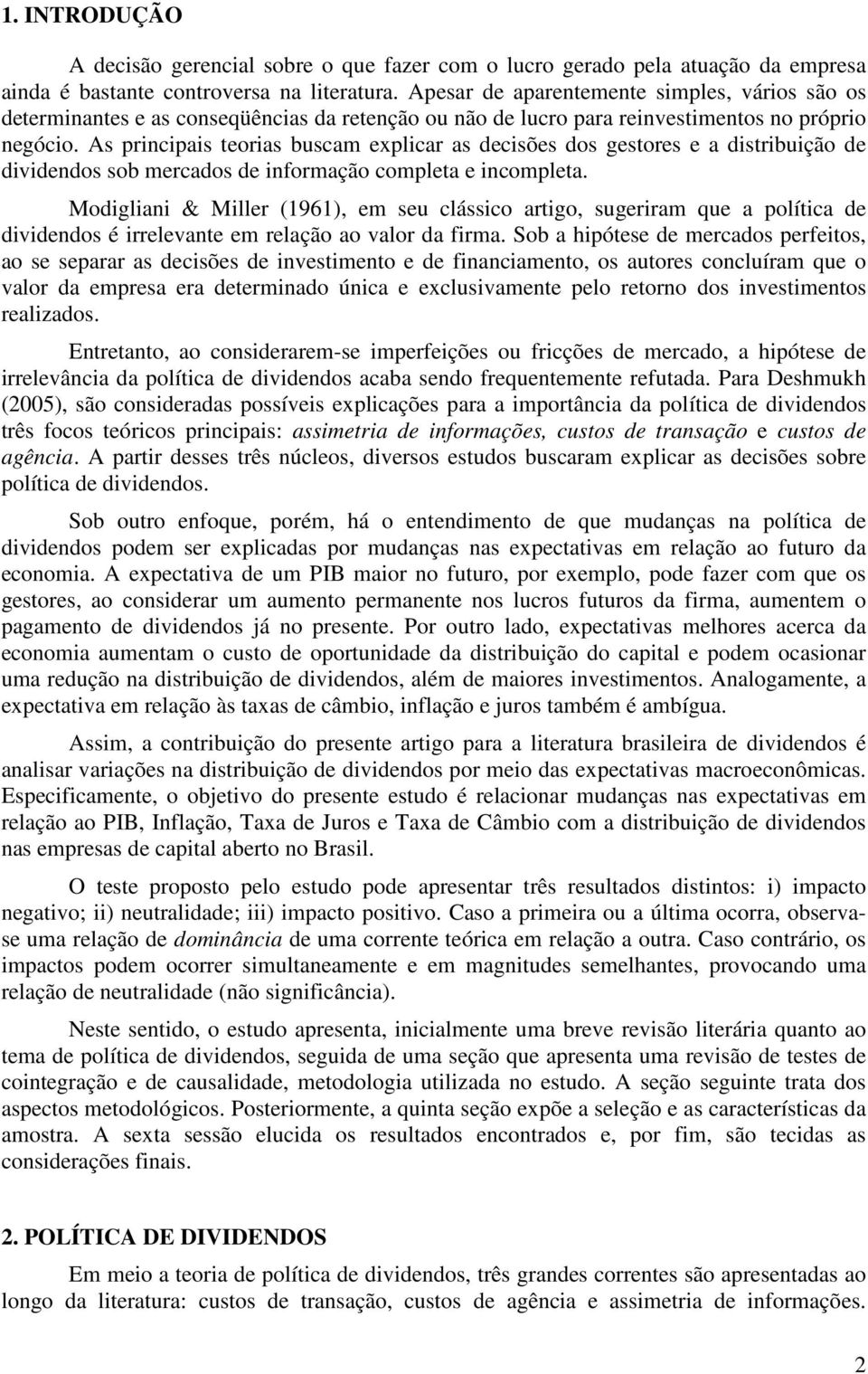 1. INTRODUÇÃO

A decisão gerencial sobre o que fazer com o lucro gerado pela atuação da empresa ainda é bastante controversa na literatura. Apesar de aparentemente simples, vários são os determinantes e as conseqüências da retenção ou não de lucro para reinvestimentos no próprio negócio. As principais teorias buscam explicar as decisões dos gestores e a distribuição de dividendos sob mercados de informação completa e incompleta.

Modigliani & Miller (1961), em seu clássico artigo, sugeriram que a política de dividendos é irrelevante em relação ao valor da firma. Sob a hipótese de mercados perfeitos, ao se separar as decisões de investimento e de financiamento, os autores concluíram que o valor da empresa era determinado única e exclusivamente pelo retorno dos investimentos realizados.

Entretanto, ao considerarem-se imperfeições ou fricções de mercado, a hipótese de irrelevância da política de dividendos acaba sendo frequentemente refutada. Para Deshmukh (2005), são consideradas possíveis explicações para a importância da política de dividendos três focos teóricos principais: assimetria de informações, custos de transação e custos de agência. A partir desses três núcleos, diversos estudos buscaram explicar as decisões sobre política de dividendos.

Sob outro enfoque, porém, há o entendimento de que mudanças na política de dividendos podem ser explicadas por mudanças nas expectativas em relação ao futuro da economia. A expectativa de um PIB maior no futuro, por exemplo, pode fazer com que os gestores, ao considerar um aumento permanente nos lucros futuros da firma, aumentem o pagamento de dividendos já no presente. Por outro lado, expectativas melhores acerca da economia aumentam o custo de oportunidade da distribuição do capital e podem ocasionar uma redução na distribuição de dividendos, além de maiores investimentos. Analogamente, a expectativa em relação às taxas de câmbio, inflação e juros também é ambígua.

Assim, a contribuição do presente artigo para a literatura brasileira de dividendos é analisar variações na distribuição de dividendos por meio das expectativas macroeconômicas. Especificamente, o objetivo do presente estudo é relacionar mudanças nas expectativas em relação ao PIB, Inflação, Taxa de Juros e Taxa de Câmbio com a distribuição de dividendos nas empresas de capital aberto no Brasil.

O teste proposto pelo estudo pode apresentar três resultados distintos: i) impacto negativo; ii) neutralidade; iii) impacto positivo. Caso a primeira ou a última ocorra, observa-se uma relação de dominância de uma corrente teórica em relação a outra. Caso contrário, os impactos podem ocorrer simultaneamente e em magnitudes semelhantes, provocando uma relação de neutralidade (não significância).

Neste sentido, o estudo apresenta, inicialmente uma breve revisão literária quanto ao tema de política de dividendos, seguida de uma seção que apresenta uma revisão de testes de cointegração e de causalidade, metodologia utilizada no estudo. A seção seguinte trata dos aspectos metodológicos. Posteriormente, a quinta seção expõe a seleção e as características da amostra. A sexta sessão elucida os resultados encontrados e, por fim, são tecidas as considerações finais.

2. POLÍTICA DE DIVIDENDOS

Em meio a teoria de política de dividendos, três grandes correntes são apresentadas ao longo da literatura: custos de transação, custos de agência e assimetria de informações.

2